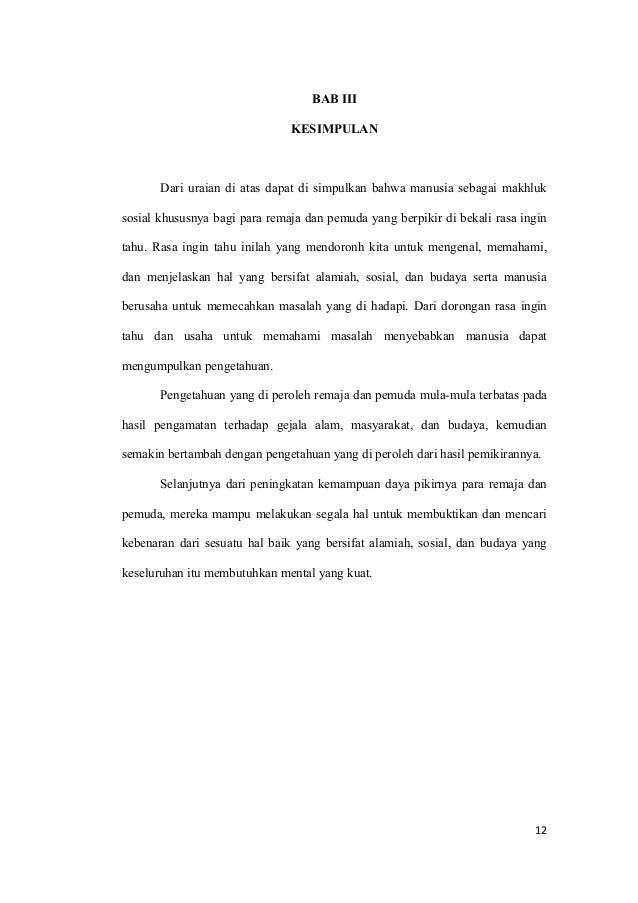 BAB III

KESIMPULAN

Dari uraian di atas dapat di simpulkan bahwa manusia sebagai makhluk sosial khususnya bagi para remaja dan pemuda yang berpikir di bekali rasa ingin tahu. Rasa ingin tahu inilah yang mendoronh kita untuk mengenal, memahami, dan menjelaskan hal yang bersifat alamiah, sosial, dan budaya serta manusia berusaha untuk memecahkan masalah yang di hadapi. Dari dorongan rasa ingin tahu dan usaha untuk memahami masalah menyebabkan manusia dapat mengumpulkan pengetahuan.

Pengetahuan yang di peroleh remaja dan pemuda mula-mula terbatas pada hasil pengamatan terhadap gejala alam, masyarakat, dan budaya, kemudian semakin bertambah dengan pengetahuan yang di peroleh dari hasil pemikirannya.

Selanjutnya dari peningkatan kemampuan daya pikirnya para remaja dan pemuda, mereka mampu melakukan segala hal untuk membuktikan dan mencari kebenaran dari sesuatu hal baik yang bersifat alamiah, sosial, dan budaya yang keseluruhan itu membutuhkan mental yang kuat.

12